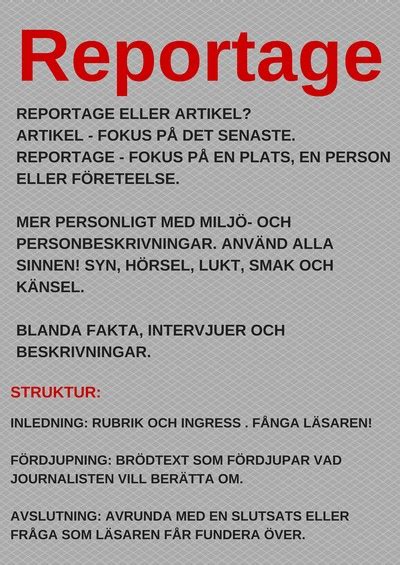 Reportage

REPORTAGE ELLER ARTIKEL?
ARTIKEL - FOKUS PÅ DET SENASTE.
REPORTAGE - FOKUS PÅ EN PLATS, EN PERSON ELLER FÖRETEELSE.

MER PERSONLIGT MED MILJÖ- OCH PERSONBESKRIVNINGAR. ANVÄND ALLA SINNEN! SYN, HÖRSEL, LUKT, SMAK OCH KÄNSEL.

BLANDA FAKTA, INTERVJUER OCH BESKRIVNINGAR.

STRUKTUR:

INLEDNING: RUBRIK OCH INGRESS . FÅNGA LÄSAREN!

FÖRDJUPNING: BRÖDTEXT SOM FÖRDJUPAR VAD JOURNALISTEN VILL BERÄTTA OM.

AVSLUTNING: AVRUNDA MED EN SLUTSATS ELLER FRÅGA SOM LÄSAREN FÅR FUNDERA ÖVER.